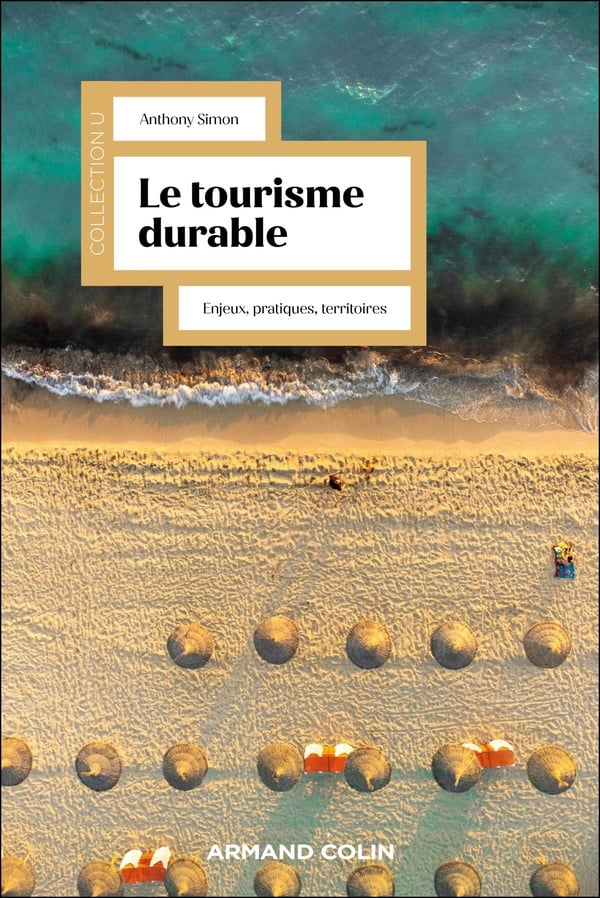 COLLECTION U

Anthony Simon

Le tourisme durable

Enjeux, pratiques, territoires

ARMAND COLIN